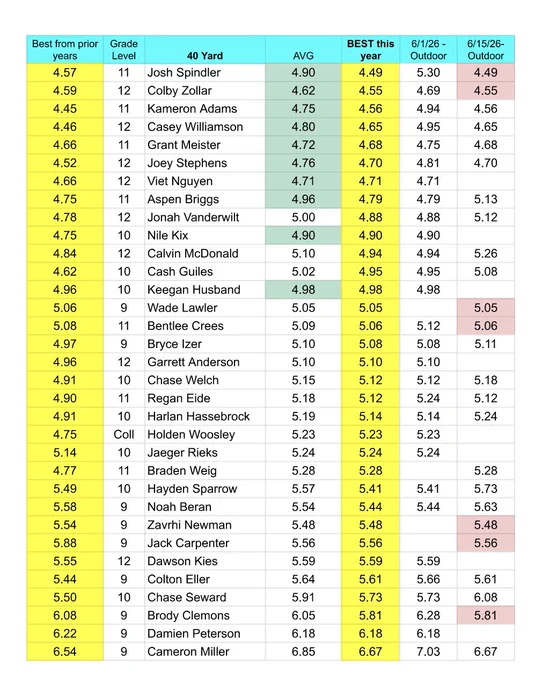 | Best from prior years | Grade Level | 40 Yard | AVG | BEST this year | 6/1/26 - Outdoor | 6/15/26- Outdoor |
|---|---|---|---|---|---|---|
| 4.57 | 11 | Josh Spindler | 4.90 | 4.49 | 5.30 | 4.49 |
| 4.59 | 12 | Colby Zollar | 4.62 | 4.55 | 4.69 | 4.55 |
| 4.45 | 11 | Kameron Adams | 4.75 | 4.56 | 4.94 | 4.56 |
| 4.46 | 12 | Casey Williamson | 4.80 | 4.65 | 4.95 | 4.65 |
| 4.66 | 11 | Grant Meister | 4.72 | 4.68 | 4.75 | 4.68 |
| 4.52 | 12 | Joey Stephens | 4.76 | 4.70 | 4.81 | 4.70 |
| 4.66 | 12 | Viet Nguyen | 4.71 | 4.71 | 4.71 | |
| 4.75 | 11 | Aspen Briggs | 4.96 | 4.79 | 4.79 | 5.13 |
| 4.78 | 12 | Jonah Vanderwilt | 5.00 | 4.88 | 4.88 | 5.12 |
| 4.75 | 10 | Nile Kix | 4.90 | 4.90 | 4.90 | |
| 4.84 | 12 | Calvin McDonald | 5.10 | 4.94 | 4.94 | 5.26 |
| 4.62 | 10 | Cash Guiles | 5.02 | 4.95 | 4.95 | 5.08 |
| 4.96 | 10 | Keegan Husband | 4.98 | 4.98 | 4.98 | |
| 5.06 | 9 | Wade Lawler | 5.05 | 5.05 | | 5.05 |
| 5.08 | 11 | Bentlee Crees | 5.09 | 5.06 | 5.12 | 5.06 |
| 4.97 | 9 | Bryce Izer | 5.10 | 5.08 | 5.08 | 5.11 |
| 4.96 | 12 | Garrett Anderson | 5.10 | 5.10 | 5.10 | |
| 4.91 | 10 | Chase Welch | 5.15 | 5.12 | 5.12 | 5.18 |
| 4.90 | 11 | Regan Eide | 5.18 | 5.12 | 5.24 | 5.12 |
| 4.91 | 10 | Harlan Hassebrock | 5.19 | 5.14 | 5.14 | 5.24 |
| 4.75 | Coll | Holden Woosley | 5.23 | 5.23 | 5.23 | |
| 5.14 | 10 | Jaeger Rieks | 5.24 | 5.24 | 5.24 | |
| 4.77 | 11 | Braden Weig | 5.28 | 5.28 | | 5.28 |
| 5.49 | 10 | Hayden Sparrow | 5.57 | 5.41 | 5.41 | 5.73 |
| 5.58 | 9 | Noah Beran | 5.54 | 5.44 | 5.44 | 5.63 |
| 5.54 | 9 | Zavrhi Newman | 5.48 | 5.48 | | 5.48 |
| 5.88 | 9 | Jack Carpenter | 5.56 | 5.56 | | 5.56 |
| 5.55 | 12 | Dawson Kies | 5.59 | 5.59 | 5.59 | |
| 5.44 | 9 | Colton Eller | 5.64 | 5.61 | 5.66 | 5.61 |
| 5.50 | 10 | Chase Seward | 5.91 | 5.73 | 5.73 | 6.08 |
| 6.08 | 9 | Brody Clemons | 6.05 | 5.81 | 6.28 | 5.81 |
| 6.22 | 9 | Damien Peterson | 6.18 | 6.18 | 6.18 | |
| 6.54 | 9 | Cameron Miller | 6.85 | 6.67 | 7.03 | 6.67 |